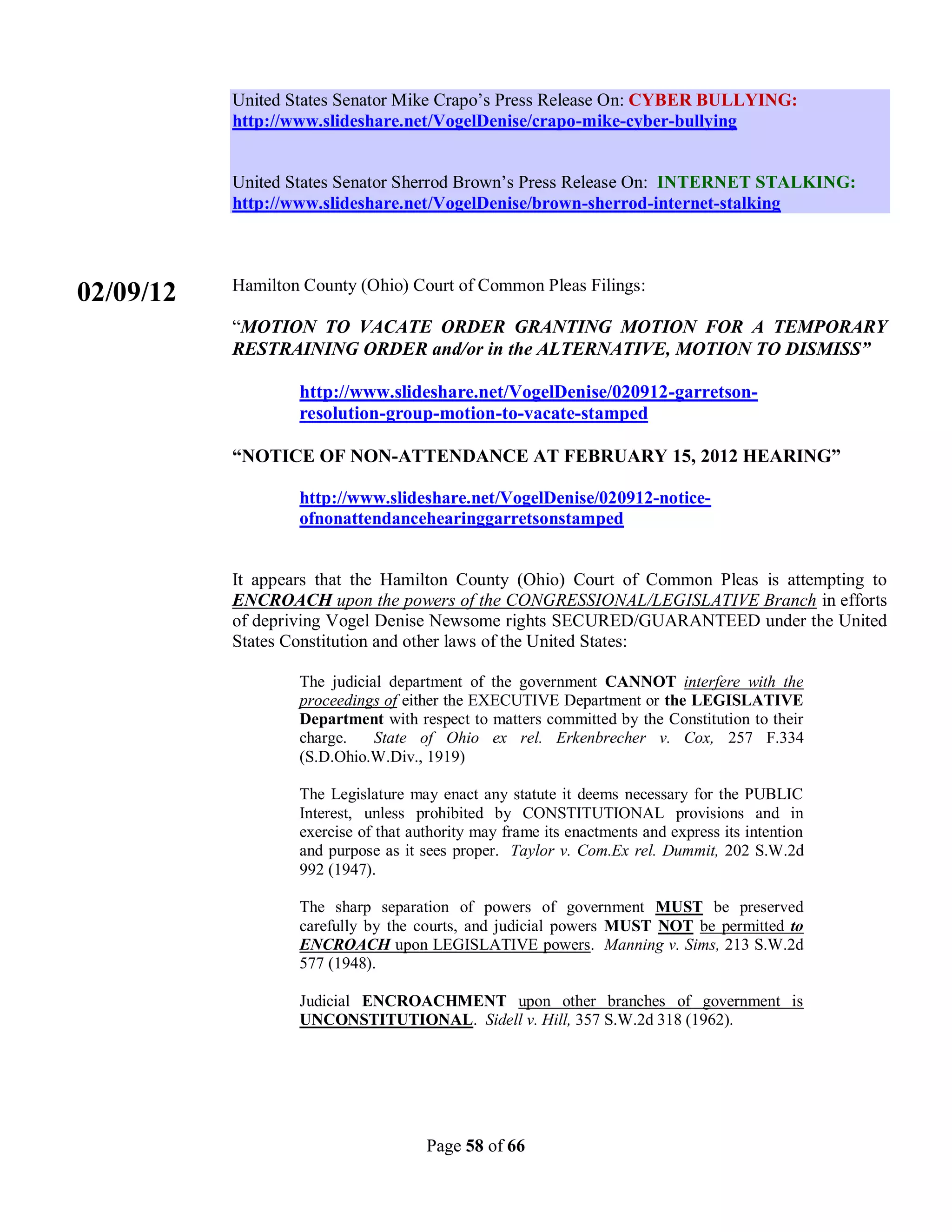 United States Senator Mike Crapo's Press Release On: CYBER BULLYING: http://www.slideshare.net/VogelDenise/crapo-mike-cyber-bullying

United States Senator Sherrod Brown's Press Release On: INTERNET STALKING: http://www.slideshare.net/VogelDenise/brown-sherrod-internet-stalking

02/09/12

Hamilton County (Ohio) Court of Common Pleas Filings:

"MOTION TO VACATE ORDER GRANTING MOTION FOR A TEMPORARY RESTRAINING ORDER and/or in the ALTERNATIVE, MOTION TO DISMISS"

http://www.slideshare.net/VogelDenise/020912-garretson-resolution-group-motion-to-vacate-stamped

"NOTICE OF NON-ATTENDANCE AT FEBRUARY 15, 2012 HEARING"

http://www.slideshare.net/VogelDenise/020912-notice-ofnonattendancehearinggarretsonstamped

It appears that the Hamilton County (Ohio) Court of Common Pleas is attempting to ENCROACH upon the powers of the CONGRESSIONAL/LEGISLATIVE Branch in efforts of depriving Vogel Denise Newsome rights SECURED/GUARANTEED under the United States Constitution and other laws of the United States:

The judicial department of the government CANNOT interfere with the proceedings of either the EXECUTIVE Department or the LEGISLATIVE Department with respect to matters committed by the Constitution to their charge. State of Ohio ex rel. Erkenbrecher v. Cox, 257 F.334 (S.D.Ohio.W.Div., 1919)

The Legislature may enact any statute it deems necessary for the PUBLIC Interest, unless prohibited by CONSTITUTIONAL provisions and in exercise of that authority may frame its enactments and express its intention and purpose as it sees proper. Taylor v. Com.Ex rel. Dummit, 202 S.W.2d 992 (1947).

The sharp separation of powers of government MUST be preserved carefully by the courts, and judicial powers MUST NOT be permitted to ENCROACH upon LEGISLATIVE powers. Manning v. Sims, 213 S.W.2d 577 (1948).

Judicial ENCROACHMENT upon other branches of government is UNCONSTITUTIONAL. Sidell v. Hill, 357 S.W.2d 318 (1962).

Page 58 of 66